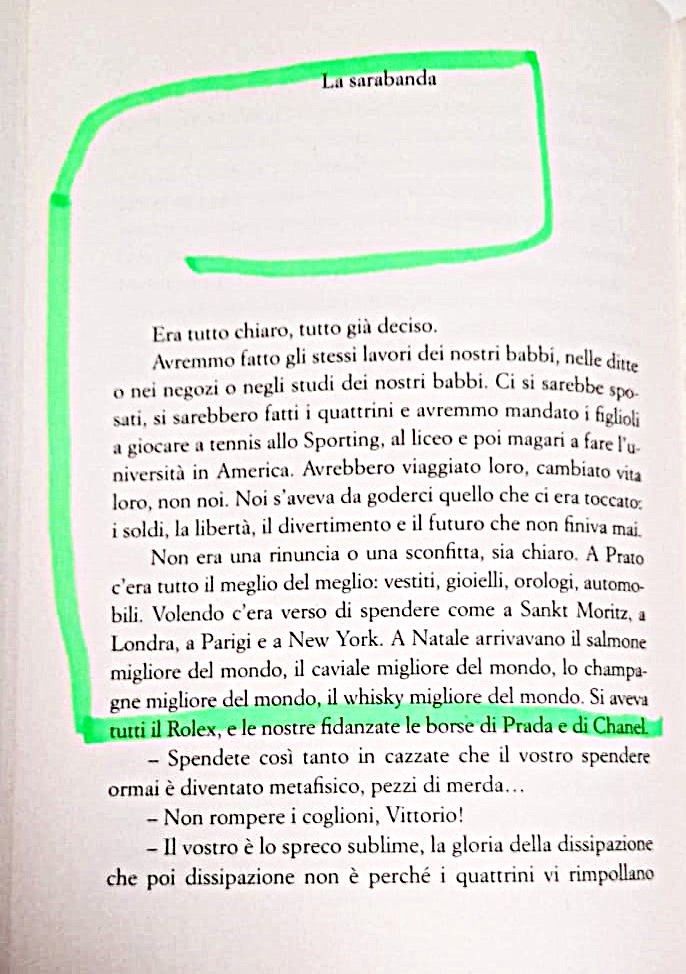 La sarabanda

Era tutto chiaro, tutto già deciso.

Avremmo fatto gli stessi lavori dei nostri babbi, nelle ditte o nei negozi o negli studi dei nostri babbi. Ci si sarebbe sposati, si sarebbero fatti i quattrini e avremmo mandato i figlioli a giocare a tennis allo Sporting, al liceo e poi magari a fare l'università in America. Avrebbero viaggiato loro, cambiato vita loro, non noi. Noi s'aveva da goderci quello che ci era toccato: i soldi, la libertà, il divertimento e il futuro che non finiva mai.

Non era una rinuncia o una sconfitta, sia chiaro. A Prato c'era tutto il meglio del meglio: vestiti, gioielli, orologi, automobili. Volendo c'era verso di spendere come a Sankt Moritz, a Londra, a Parigi e a New York. A Natale arrivavano il salmone migliore del mondo, il caviale migliore del mondo, lo champagne migliore del mondo, il whisky migliore del mondo. Si aveva tutti il Rolex, e le nostre fidanzate le borse di Prada e di Chanel.

– Spendete così tanto in cazzate che il vostro spendere ormai è diventato metafisico, pezzi di merda…

– Non rompere i coglioni, Vittorio!

– Il vostro è lo spreco sublime, la gloria della dissipazione che poi dissipazione non è perché i quattrini vi rimpollano